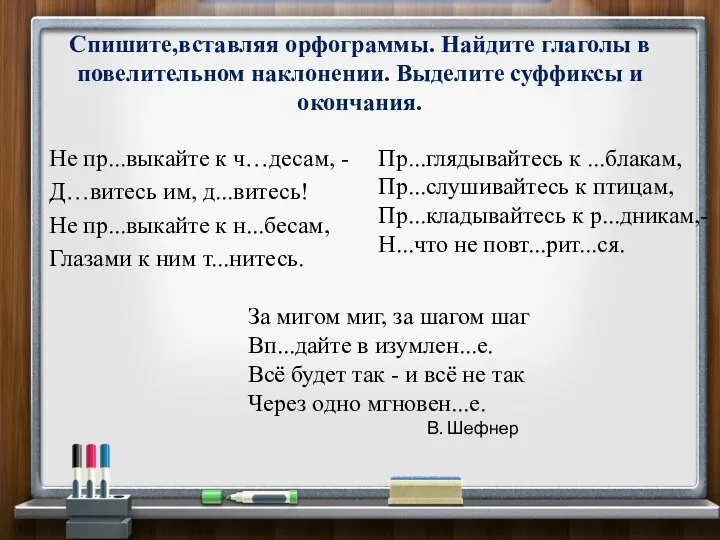 Спишите,вставляя орфограммы. Найдите глаголы в повелительном наклонении. Выделите суффиксы и окончания.

Не пр...выкайте к ч…десам, -
Д…витесь им, д...витесь!
Не пр...выкайте к н...бесам,
Глазами к ним т...нитесь.

Пр...глядывайтесь к ...блакам,
Пр...слушивайтесь к птицам,
Пр...кладывайтесь к р...дникам,-
Н...что не повт...рит...ся.

За мигом миг, за шагом шаг
Вп...дайте в изумлен...е.
Всё будет так - и всё не так
Через одно мгновен...е.
В. Шефнер